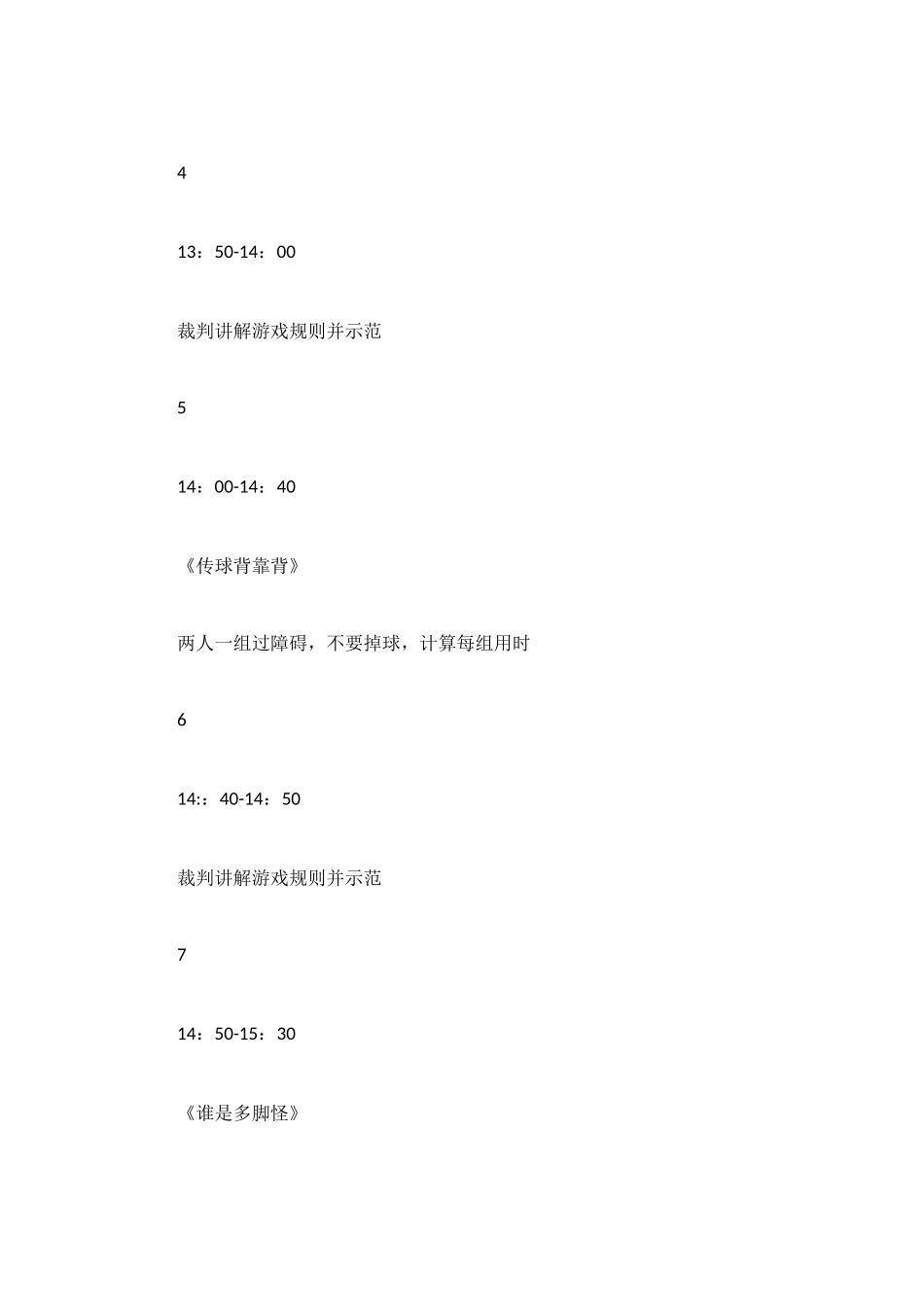 4

13：50-14：00

裁判讲解游戏规则并示范

5

14：00-14：40

《传球背靠背》

两人一组过障碍，不要掉球，计算每组用时

6

14:：40-14：50

裁判讲解游戏规则并示范

7

14：50-15：30

《谁是多脚怪》